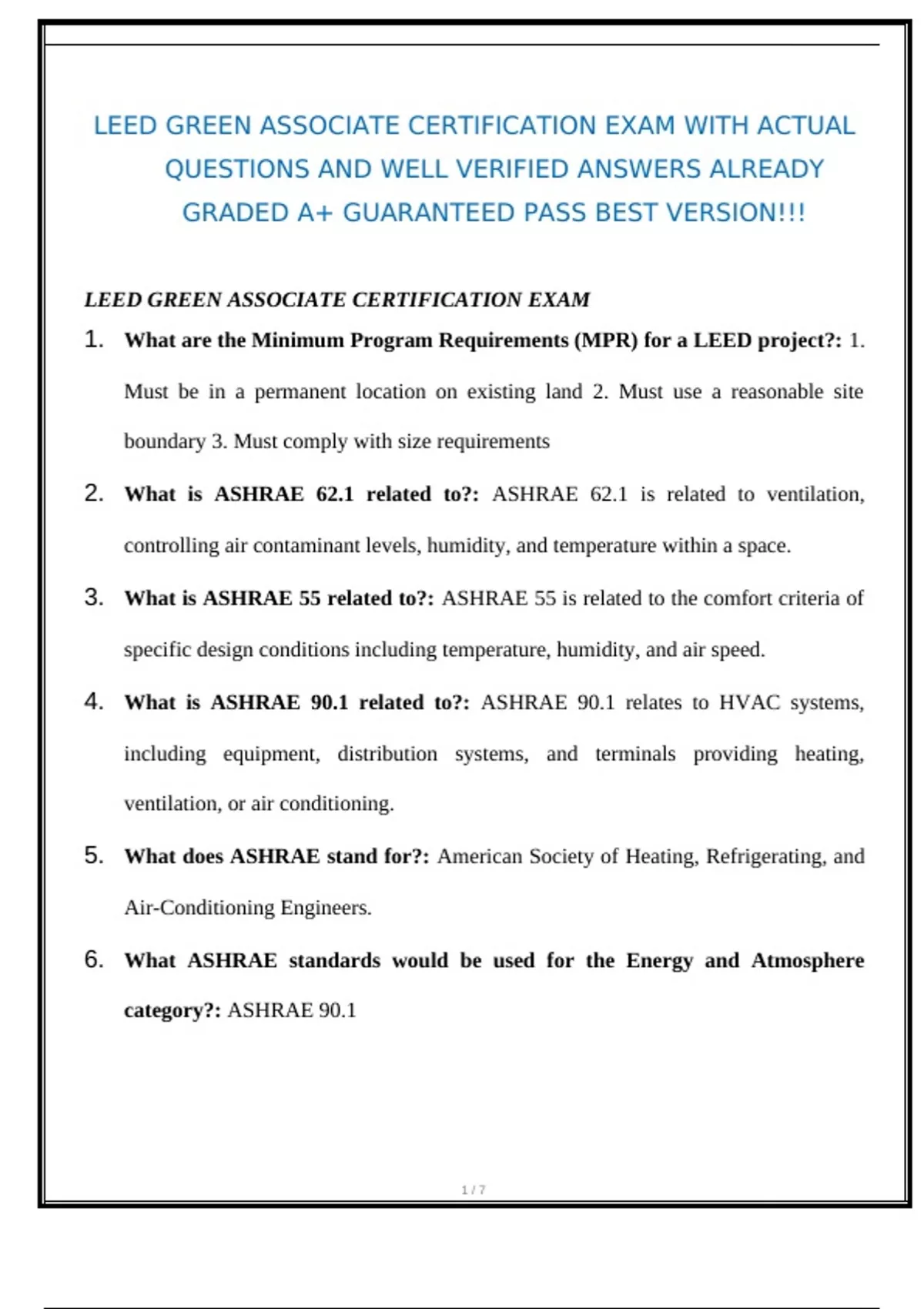 LEED GREEN ASSOCIATE CERTIFICATION EXAM WITH ACTUAL QUESTIONS AND WELL VERIFIED ANSWERS ALREADY GRADED A+ GUARANTEED PASS BEST VERSION!!!

LEED GREEN ASSOCIATE CERTIFICATION EXAM

1. What are the Minimum Program Requirements (MPR) for a LEED project?: 1. Must be in a permanent location on existing land 2. Must use a reasonable site boundary 3. Must comply with size requirements

2. What is ASHRAE 62.1 related to?: ASHRAE 62.1 is related to ventilation, controlling air contaminant levels, humidity, and temperature within a space.

3. What is ASHRAE 55 related to?: ASHRAE 55 is related to the comfort criteria of specific design conditions including temperature, humidity, and air speed.

4. What is ASHRAE 90.1 related to?: ASHRAE 90.1 relates to HVAC systems, including equipment, distribution systems, and terminals providing heating, ventilation, or air conditioning.

5. What does ASHRAE stand for?: American Society of Heating, Refrigerating, and Air-Conditioning Engineers.

6. What ASHRAE standards would be used for the Energy and Atmosphere category?: ASHRAE 90.1

1 / 7